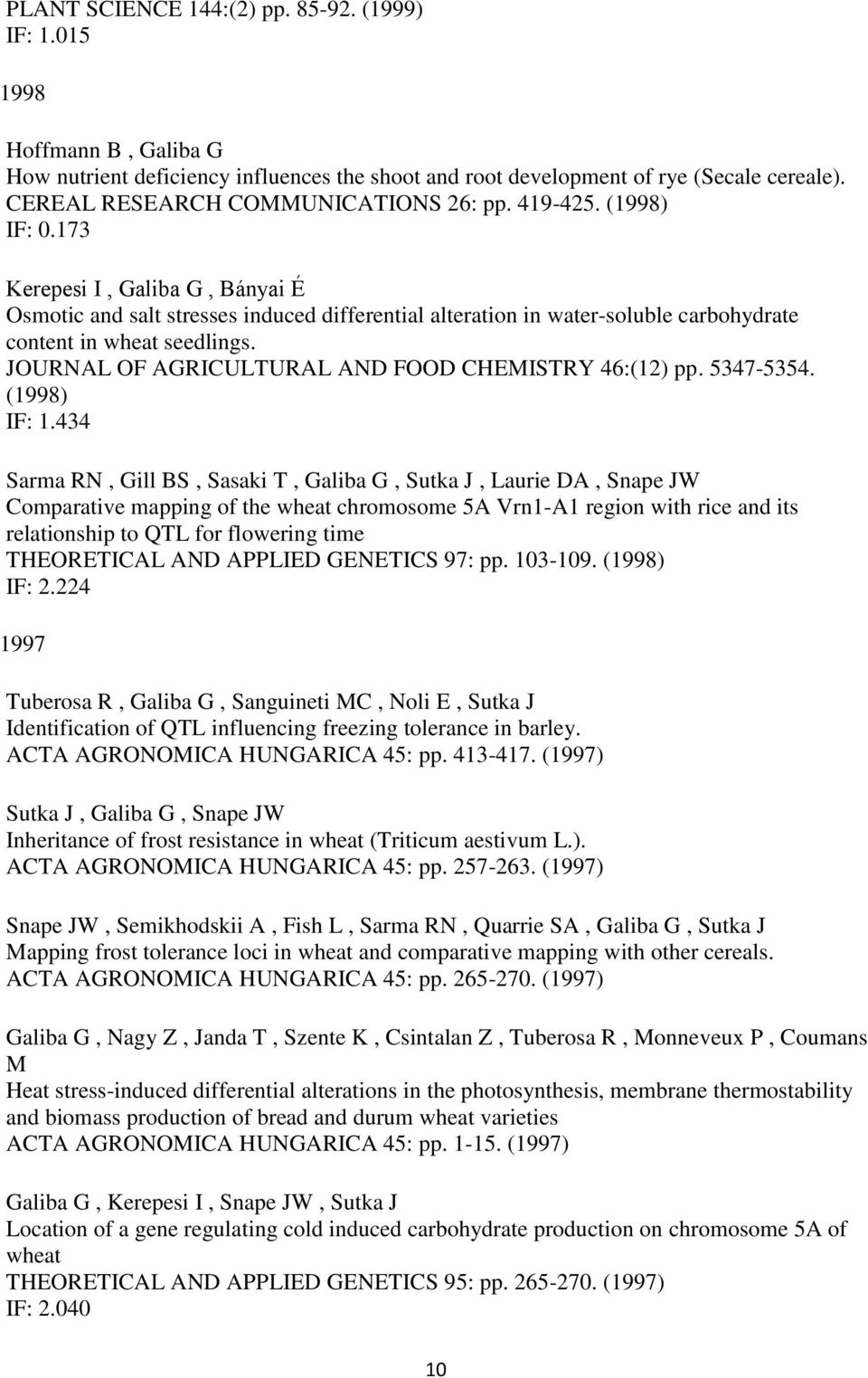 PLANT SCIENCE 144:(2) pp. 85-92. (1999)
IF: 1.015

1998

Hoffmann B , Galiba G
How nutrient deficiency influences the shoot and root development of rye (Secale cereale).
CEREAL RESEARCH COMMUNICATIONS 26: pp. 419-425. (1998)
IF: 0.173

Kerepesi I , Galiba G , Bányai É
Osmotic and salt stresses induced differential alteration in water-soluble carbohydrate content in wheat seedlings.
JOURNAL OF AGRICULTURAL AND FOOD CHEMISTRY 46:(12) pp. 5347-5354. (1998)
IF: 1.434

Sarma RN , Gill BS , Sasaki T , Galiba G , Sutka J , Laurie DA , Snape JW
Comparative mapping of the wheat chromosome 5A Vrn1-A1 region with rice and its relationship to QTL for flowering time
THEORETICAL AND APPLIED GENETICS 97: pp. 103-109. (1998)
IF: 2.224

1997

Tuberosa R , Galiba G , Sanguineti MC , Noli E , Sutka J
Identification of QTL influencing freezing tolerance in barley.
ACTA AGRONOMICA HUNGARICA 45: pp. 413-417. (1997)

Sutka J , Galiba G , Snape JW
Inheritance of frost resistance in wheat (Triticum aestivum L.).
ACTA AGRONOMICA HUNGARICA 45: pp. 257-263. (1997)

Snape JW , Semikhodskii A , Fish L , Sarma RN , Quarrie SA , Galiba G , Sutka J
Mapping frost tolerance loci in wheat and comparative mapping with other cereals.
ACTA AGRONOMICA HUNGARICA 45: pp. 265-270. (1997)

Galiba G , Nagy Z , Janda T , Szente K , Csintalan Z , Tuberosa R , Monneveux P , Coumans M
Heat stress-induced differential alterations in the photosynthesis, membrane thermostability and biomass production of bread and durum wheat varieties
ACTA AGRONOMICA HUNGARICA 45: pp. 1-15. (1997)

Galiba G , Kerepesi I , Snape JW , Sutka J
Location of a gene regulating cold induced carbohydrate production on chromosome 5A of wheat
THEORETICAL AND APPLIED GENETICS 95: pp. 265-270. (1997)
IF: 2.040

10